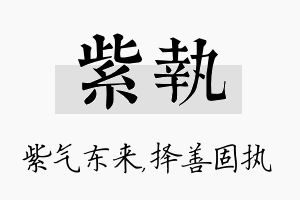 紫執

紫气东来,择善固执